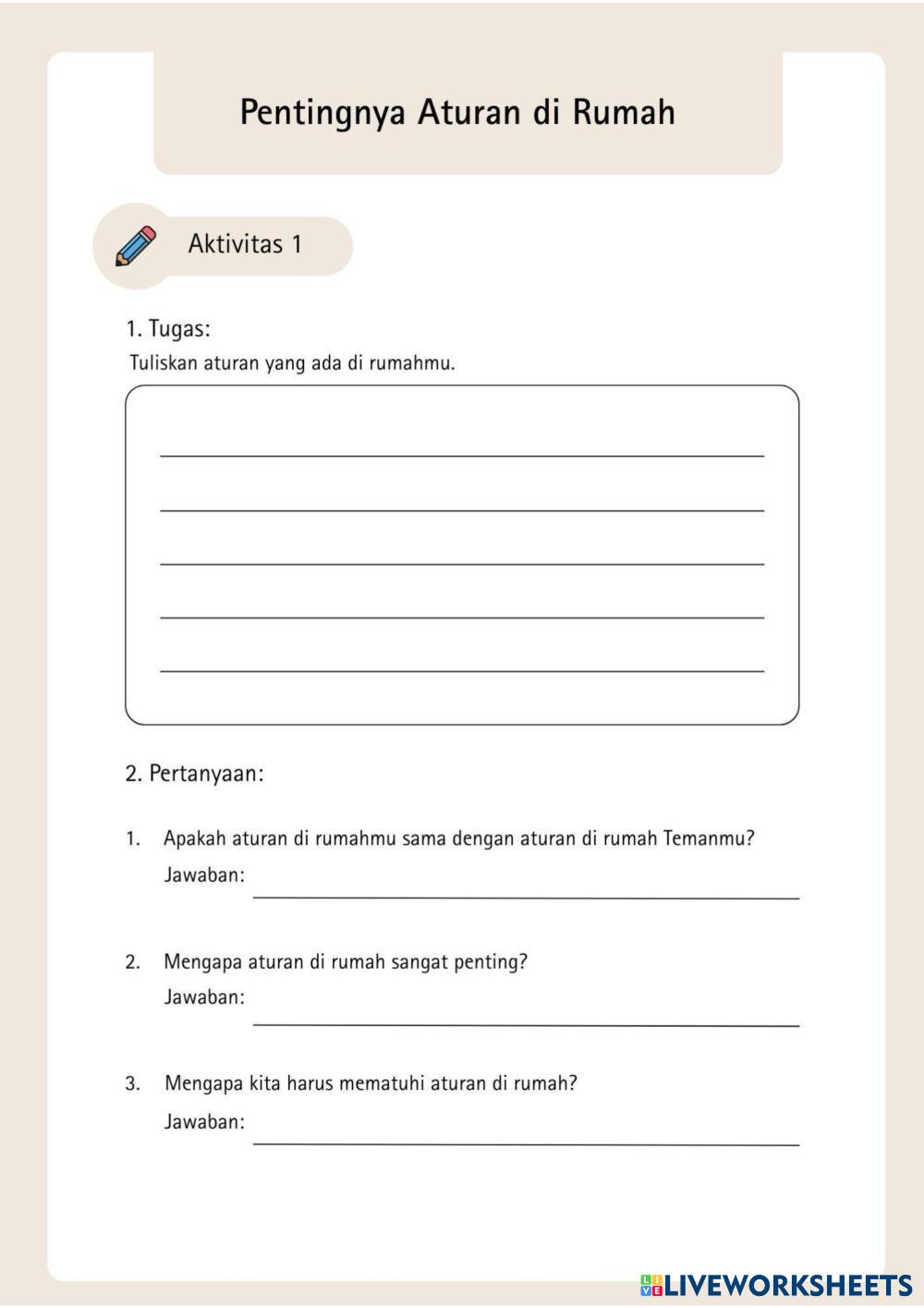 Pentingnya Aturan di Rumah

Aktivitas 1

1. Tugas:

Tuliskan aturan yang ada di rumahmu.

2. Pertanyaan:

1. Apakah aturan di rumahmu sama dengan aturan di rumah Temanmu?
Jawaban:

2. Mengapa aturan di rumah sangat penting?
Jawaban:

3. Mengapa kita harus mematuhi aturan di rumah?
Jawaban:

LIVEWORKSHEETS